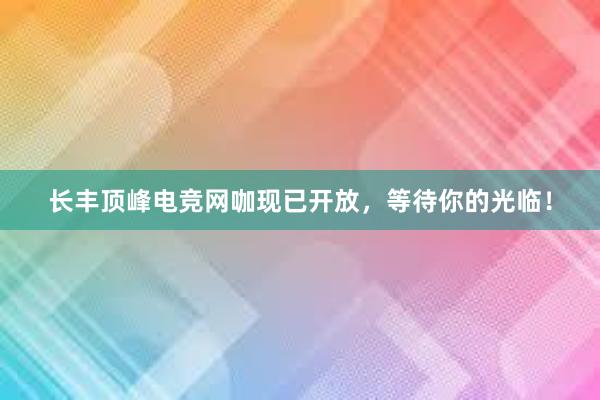 长丰顶峰电竞网咖现已开放，等待你的光临！